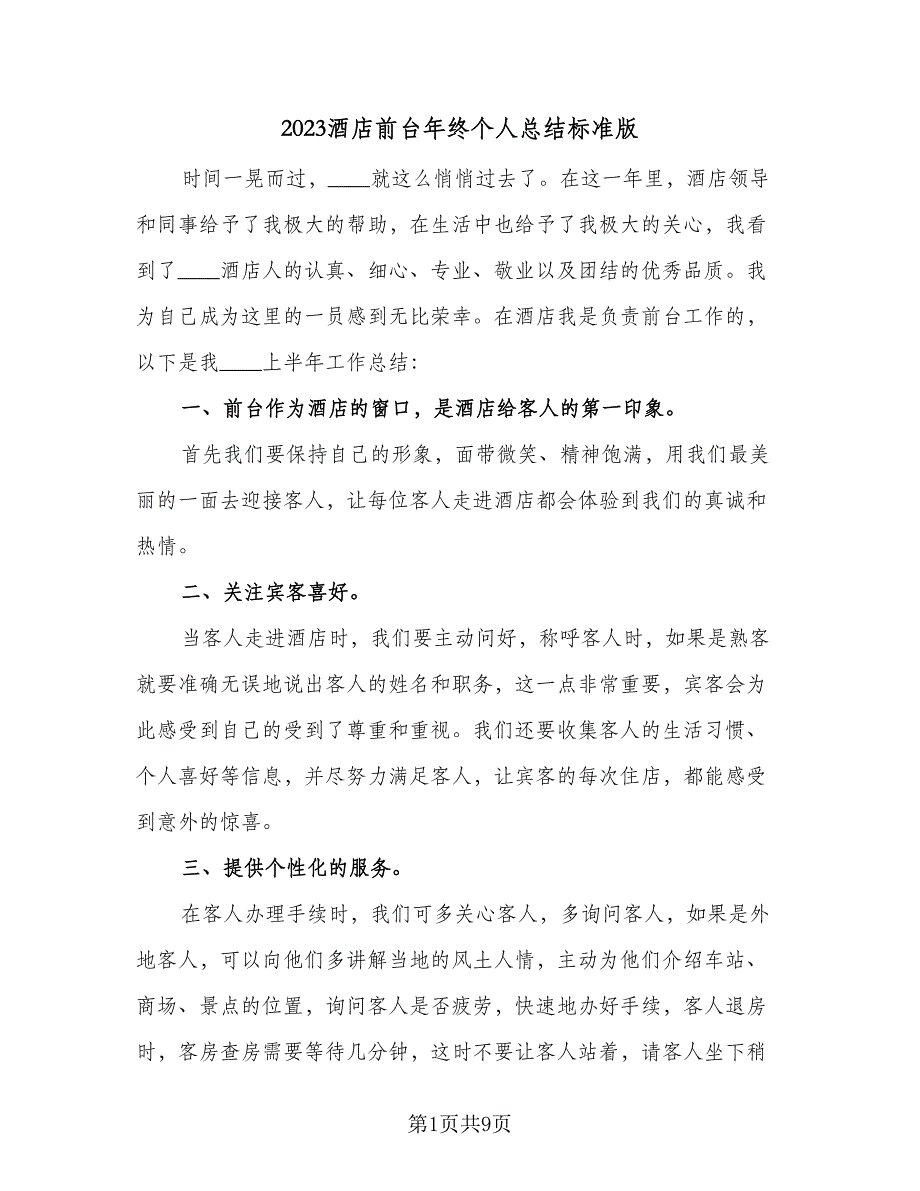 2023酒店前台年终个人总结标准版

时间一晃而过，____就这么悄悄过去了。在这一年里，酒店领导和同事给予了我极大的帮助，在生活中也给予了我极大的关心，我看到了____酒店人的认真、细心、专业、敬业以及团结的优秀品质。我为自己成为这里的一员感到无比荣幸。在酒店我是负责前台工作的，以下是我____上半年工作总结：

一、前台作为酒店的窗口，是酒店给客人的第一印象。

首先我们要保持自己的形象，面带微笑、精神饱满，用我们最美丽的一面去迎接客人，让每位客人走进酒店都会体验到我们的真诚和热情。

二、关注宾客喜好。

当客人走进酒店时，我们要主动问好，称呼客人时，如果是熟客就要准确无误地说出客人的姓名和职务，这一点非常重要，宾客会为此感受到自己的受到了尊重和重视。我们还要收集客人的生活习惯、个人喜好等信息，并尽努力满足客人，让宾客的每次住店，都能感受到意外的惊喜。

三、提供个性化的服务。

在客人办理手续时，我们可多关心客人，多询问客人，如果是外地客人，可以向他们多讲解当地的风土人情，主动为他们介绍车站、商场、景点的位置，询问客人是否疲劳，快速地办好手续，客人退房时，客房查房需要等待几分钟，这时不要让客人站着，请客人坐下稍

第1页共9页